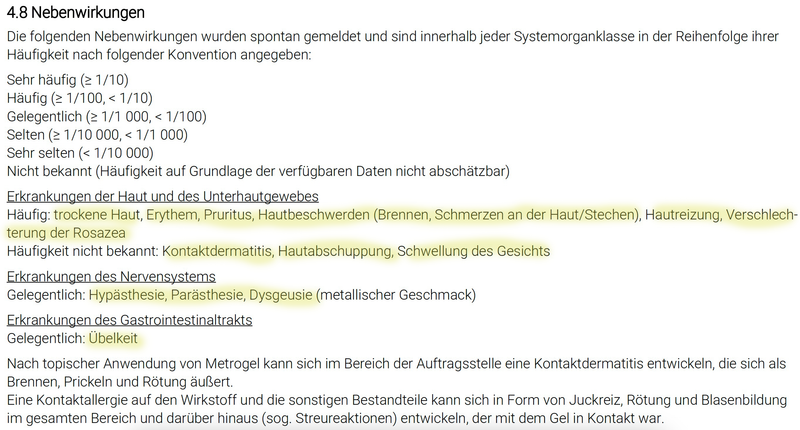 4.8 Nebenwirkungen

Die folgenden Nebenwirkungen wurden spontan gemeldet und sind innerhalb jeder Systemorganklasse in der Reihenfolge ihrer Häufigkeit nach folgender Konvention angegeben:

Sehr häufig (≥ 1/10)
Häufig (≥ 1/100, < 1/10)
Gelegentlich (≥ 1/1 000, < 1/100)
Selten (≥ 1/10 000, < 1/1 000)
Sehr selten (< 1/10 000)
Nicht bekannt (Häufigkeit auf Grundlage der verfügbaren Daten nicht abschätzbar)

Erkrankungen der Haut und des Unterhautgewebes
Häufig: trockene Haut, Erythem, Pruritus, Hautbeschwerden (Brennen, Schmerzen an der Haut/Stechen), Hautreizung, Verschlechterung der Rosazea
Häufigkeit nicht bekannt: Kontaktdermatitis, Hautabschuppung, Schwellung des Gesichts

Erkrankungen des Nervensystems
Gelegentlich: Hypästhesie, Parästhesie, Dysgeusie (metallischer Geschmack)

Erkrankungen des Gastrointestinaltrakts
Gelegentlich: Übelkeit

Nach topischer Anwendung von Metrogel kann sich im Bereich der Auftragsstelle eine Kontaktdermatitis entwickeln, die sich als Brennen, Prickeln und Rötung äußert.
Eine Kontaktallergie auf den Wirkstoff und die sonstigen Bestandteile kann sich in Form von Juckreiz, Rötung und Blasenbildung im gesamten Bereich und darüber hinaus (sog. Streureaktionen) entwickeln, der mit dem Gel in Kontakt war.